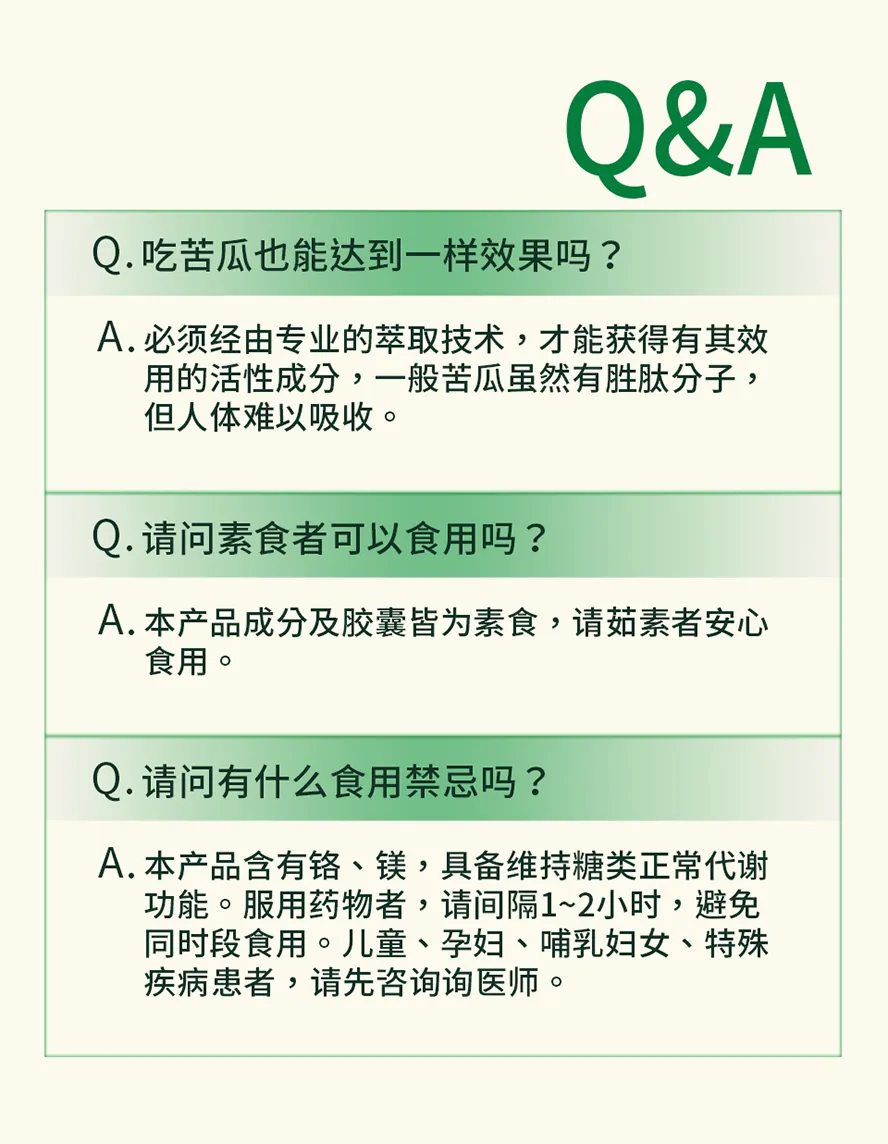 Q&A

Q. 吃苦瓜也能达到一样效果吗？

A. 必须经由专业的萃取技术，才能获得有其效用的活性成分，一般苦瓜虽然有胜肽分子，但人体难以吸收。

Q. 请问素食者可以食用吗？

A. 本产品成分及胶囊皆为素食，请茹素者安心食用。

Q. 请问有什么食用禁忌吗？

A. 本产品含有铬、镁，具备维持糖类正常代谢功能。服用药物者，请间隔1~2小时，避免同时段食用。儿童、孕妇、哺乳妇女、特殊疾病患者，请先咨询询医师。